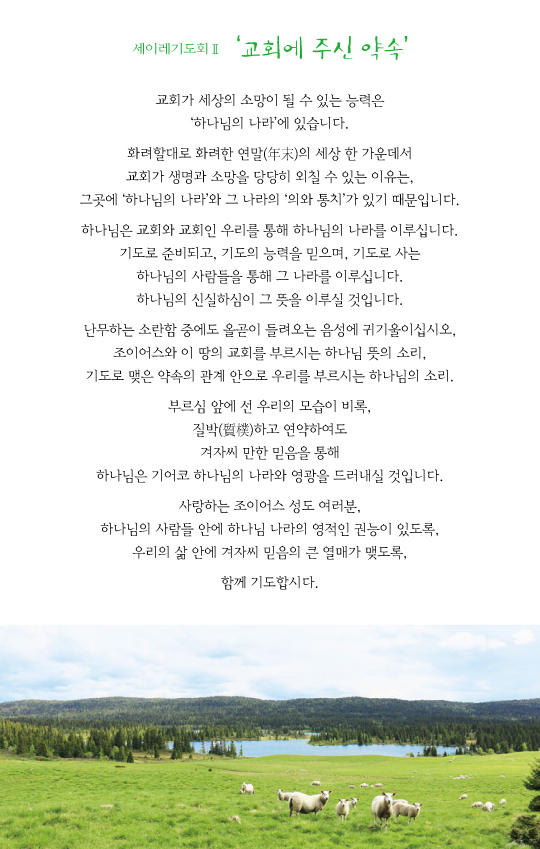 세이레기도회 Ⅱ '교회에 주신 약속'

교회가 세상의 소망이 될 수 있는 능력은
'하나님의 나라'에 있습니다.

화려할대로 화려한 연말(年末)의 세상 한 가운데서
교회가 생명과 소망을 당당히 외칠 수 있는 이유는,
그곳에 '하나님의 나라'와 그 나라의 '의와 통치'가 있기 때문입니다.

하나님은 교회와 교회인 우리를 통해 하나님의 나라를 이루십니다.
기도로 준비되고, 기도의 능력을 믿으며, 기도로 사는
하나님의 사람들을 통해 그 나라를 이루십니다.
하나님의 신실하심이 그 뜻을 이루실 것입니다.

난무하는 소란함 중에도 올곧이 들려오는 음성에 귀기울이십시오,
조이어스와 이 땅의 교회를 부르시는 하나님 뜻의 소리,
기도로 맺은 약속의 관계 안으로 우리를 부르시는 하나님의 소리.

부르심 앞에 선 우리의 모습이 비록,
질박(質樸)하고 연약하여도
겨자씨 만한 믿음을 통해
하나님은 기어코 하나님의 나라와 영광을 드러내실 것입니다.

사랑하는 조이어스 성도 여러분,
하나님의 사람들 안에 하나님 나라의 영적인 권능이 있도록,
우리의 삶 안에 겨자씨 믿음의 큰 열매가 맺도록,

함께 기도합시다.